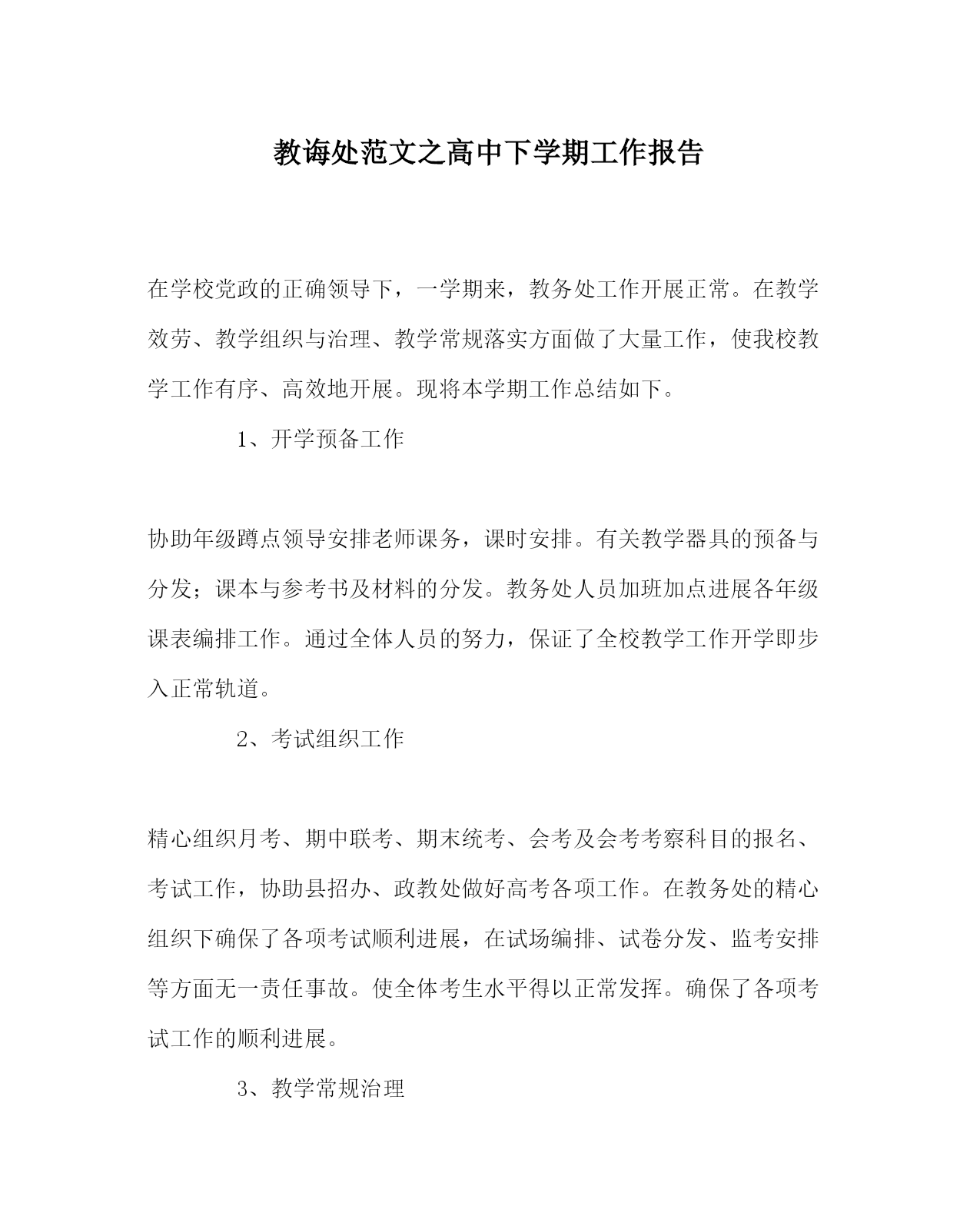 教诲处范文之高中下学期工作报告

在学校党政的正确领导下，一学期来，教务处工作开展正常。在教学效劳、教学组织与治理、教学常规落实方面做了大量工作，使我校教学工作有序、高效地开展。现将本学期工作总结如下。

1、开学预备工作

协助年级蹲点领导安排老师课务，课时安排。有关教学器具的预备与分发；课本与参考书及材料的分发。教务处人员加班加点进展各年级课表编排工作。通过全体人员的努力，保证了全校教学工作开学即步入正常轨道。

2、考试组织工作

精心组织月考、期中联考、期末统考、会考及会考考察科目的报名、考试工作，协助县招办、政教处做好高考各项工作。在教务处的精心组织下确保了各项考试顺利进展，在试场编排、试卷分发、监考安排等方面无一责任事故。使全体考生水平得以正常发挥。确保了各项考试工作的顺利进展。

3、教学常规治理